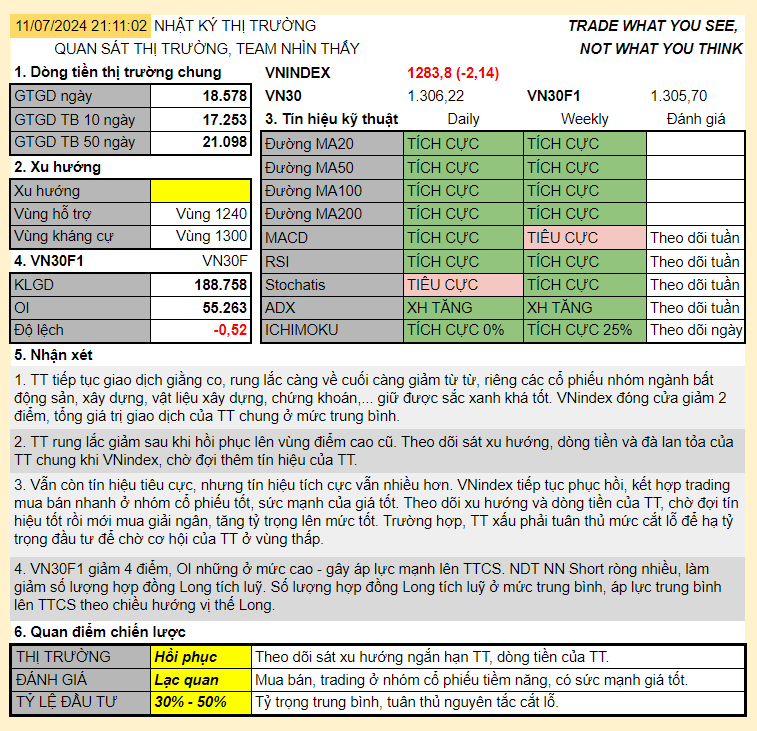 11/07/2024 21:11:02 NHẬT KÝ THỊ TRƯỜNG
QUAN SÁT THỊ TRƯỜNG, TEAM NHÌN THẤY

TRADE WHAT YOU SEE,
NOT WHAT YOU THINK

1. Dòng tiền thị trường chung

| GTGD ngày | 18.578 |
|---|---|
| GTGD TB 10 ngày | 17.253 |
| GTGD TB 50 ngày | 21.098 |

2. Xu hướng

| Xu hướng | |
|---|---|
| Vùng hỗ trợ | Vùng 1240 |
| Vùng kháng cự | Vùng 1300 |

4. VN30F1 VN30F

| KLGD | 188.758 |
|---|---|
| OI | 55.263 |
| Độ lệch | -0,52 |

VNINDEX 1283,8 (-2,14)
VN30 1.306,22 VN30F1 1.305,70

| 3. Tín hiệu kỹ thuật | Daily | Weekly | Đánh giá |
|---|---|---|---|
| Đường MA20 | TÍCH CỰC | TÍCH CỰC | |
| Đường MA50 | TÍCH CỰC | TÍCH CỰC | |
| Đường MA100 | TÍCH CỰC | TÍCH CỰC | |
| Đường MA200 | TÍCH CỰC | TÍCH CỰC | |
| MACD | TÍCH CỰC | TIÊU CỰC | Theo dõi tuần |
| RSI | TÍCH CỰC | TÍCH CỰC | Theo dõi tuần |
| Stochatis | TIÊU CỰC | TÍCH CỰC | Theo dõi tuần |
| ADX | XH TĂNG | XH TĂNG | Theo dõi tuần |
| ICHIMOKU | TÍCH CỰC 0% | TÍCH CỰC 25% | Theo dõi ngày |

5. Nhận xét

1. TT tiếp tục giao dịch giằng co, rung lắc càng về cuối càng giảm từ từ, riêng các cổ phiếu nhóm ngành bất động sản, xây dựng, vật liệu xây dựng, chứng khoán,... giữ được sắc xanh khá tốt. VNindex đóng cửa giảm 2 điểm, tổng giá trị giao dịch của TT chung ở mức trung bình.

2. TT rung lắc giảm sau khi hồi phục lên vùng điểm cao cũ. Theo dõi sát xu hướng, dòng tiền và đà lan tỏa của TT chung khi VNindex, chờ đợi thêm tín hiệu của TT.

3. Vẫn còn tín hiệu tiêu cực, nhưng tín hiệu tích cực vẫn nhiều hơn. VNindex tiếp tục phục hồi, kết hợp trading mua bán nhanh ở nhóm cổ phiếu tốt, sức mạnh của giá tốt. Theo dõi xu hướng và dòng tiền của TT, chờ đợi tín hiệu tốt rồi mới mua giải ngân, tăng tỷ trọng lên mức tốt. Trường hợp, TT xấu phải tuân thủ mức cắt lỗ để hạ tỷ trọng đầu tư để chờ cơ hội của TT ở vùng thấp.

4. VN30F1 giảm 4 điểm, OI những ở mức cao - gây áp lực mạnh lên TTCS. NDT NN Short ròng nhiều, làm giảm số lượng hợp đồng Long tích luỹ. Số lượng hợp đồng Long tích luỹ ở mức trung bình, áp lực trung bình lên TTCS theo chiều hướng vị thế Long.

6. Quan điểm chiến lược

| THỊ TRƯỜNG | Hồi phục | Theo dõi sát xu hướng ngắn hạn TT, dòng tiền của TT. |
|---|---|---|
| ĐÁNH GIÁ | Lạc quan | Mua bán, trading ở nhóm cổ phiếu tiềm năng, có sức mạnh giá tốt. |
| TỶ LỆ ĐẦU TƯ | 30% - 50% | Tỷ trọng trung bình, tuân thủ nguyên tắc cắt lỗ. |